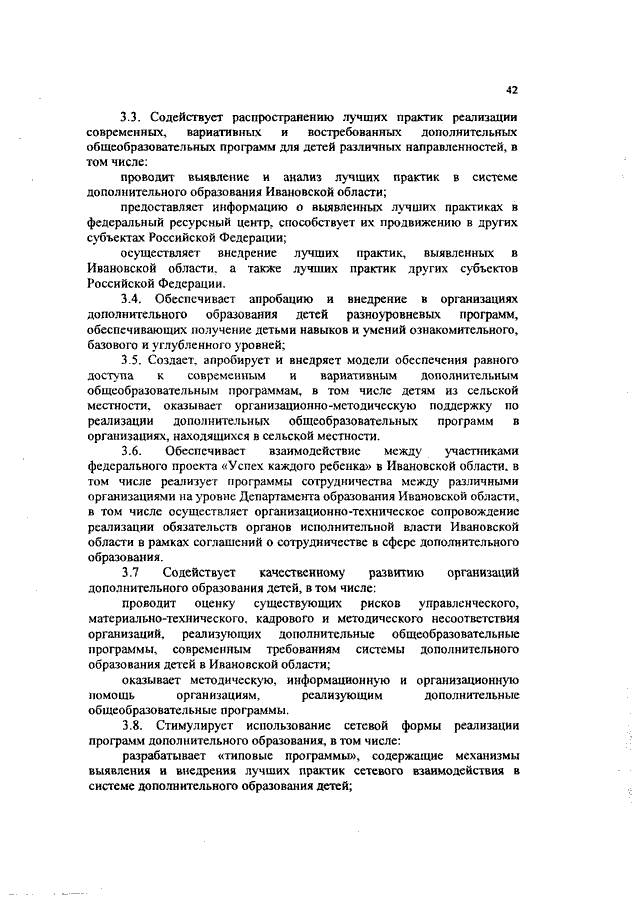 42

3.3. Содействует распространению лучших практик реализации современных, вариативных и востребованных дополнительных общеобразовательных программ для детей различных направленностей, в том числе:

проводит выявление и анализ лучших практик в системе дополнительного образования Ивановской области;

предоставляет информацию о выявленных лучших практиках в федеральный ресурсный центр, способствует их продвижению в других субъектах Российской Федерации;

осуществляет внедрение лучших практик, выявленных в Ивановской области, а также лучших практик других субъектов Российской Федерации.

3.4. Обеспечивает апробацию и внедрение в организациях дополнительного образования детей разноуровневых программ, обеспечивающих получение детьми навыков и умений ознакомительного, базового и углубленного уровней;

3.5. Создает, апробирует и внедряет модели обеспечения равного доступа к современным и вариативным дополнительным общеобразовательным программам, в том числе детям из сельской местности, оказывает организационно-методическую поддержку по реализации дополнительных общеобразовательных программ в организациях, находящихся в сельской местности.

3.6. Обеспечивает взаимодействие между участниками федерального проекта «Успех каждого ребенка» в Ивановской области, в том числе реализует программы сотрудничества между различными организациями на уровне Департамента образования Ивановской области, в том числе осуществляет организационно-техническое сопровождение реализации обязательств органов исполнительной власти Ивановской области в рамках соглашений о сотрудничестве в сфере дополнительного образования.

3.7 Содействует качественному развитию организаций дополнительного образования детей, в том числе:

проводит оценку существующих рисков управленческого, материально-технического, кадрового и методического несоответствия организаций, реализующих дополнительные общеобразовательные программы, современным требованиям системы дополнительного образования детей в Ивановской области;

оказывает методическую, информационную и организационную помощь организациям, реализующим дополнительные общеобразовательные программы.

3.8. Стимулирует использование сетевой формы реализации программ дополнительного образования, в том числе:

разрабатывает «типовые программы», содержащие механизмы выявления и внедрения лучших практик сетевого взаимодействия в системе дополнительного образования детей;